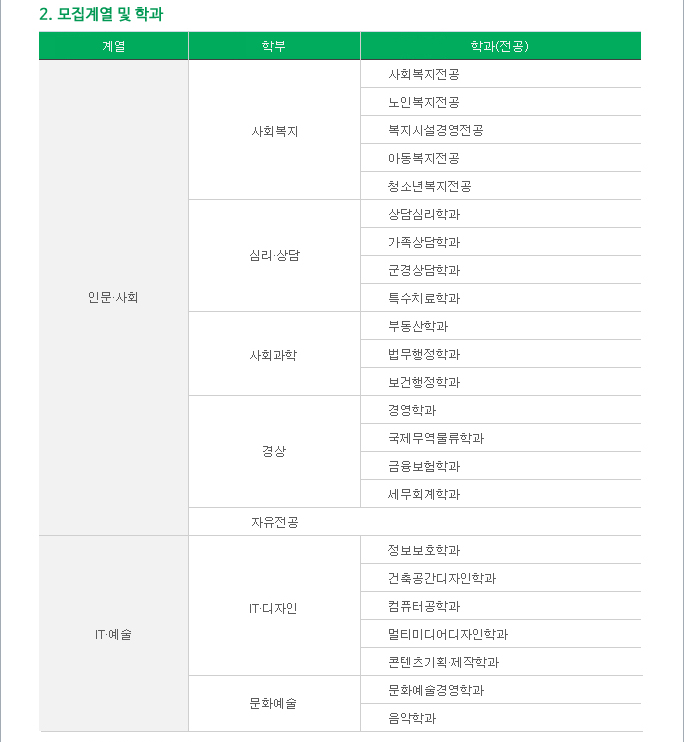 2. 모집계열 및 학과

| 계열 | 학부 | 학과(전공) |
|---|---|---|
| 인문·사회 | 사회복지 | 사회복지전공 |
| | | 노인복지전공 |
| | | 복지시설경영전공 |
| | | 아동복지전공 |
| | | 청소년복지전공 |
| | 심리·상담 | 상담심리학과 |
| | | 가족상담학과 |
| | | 군경상담학과 |
| | | 특수치료학과 |
| | 사회과학 | 부동산학과 |
| | | 법무행정학과 |
| | | 보건행정학과 |
| | 경상 | 경영학과 |
| | | 국제무역물류학과 |
| | | 금융보험학과 |
| | | 세무회계학과 |
| | 자유전공 | |
| IT·예술 | IT·디자인 | 정보보호학과 |
| | | 건축공간디자인학과 |
| | | 컴퓨터공학과 |
| | | 멀티미디어디자인학과 |
| | | 콘텐츠기획·제작학과 |
| | 문화예술 | 문화예술경영학과 |
| | | 음악학과 |